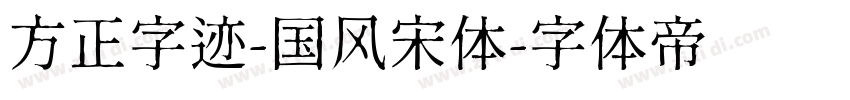 方正字迹-国风宋体-字体帝